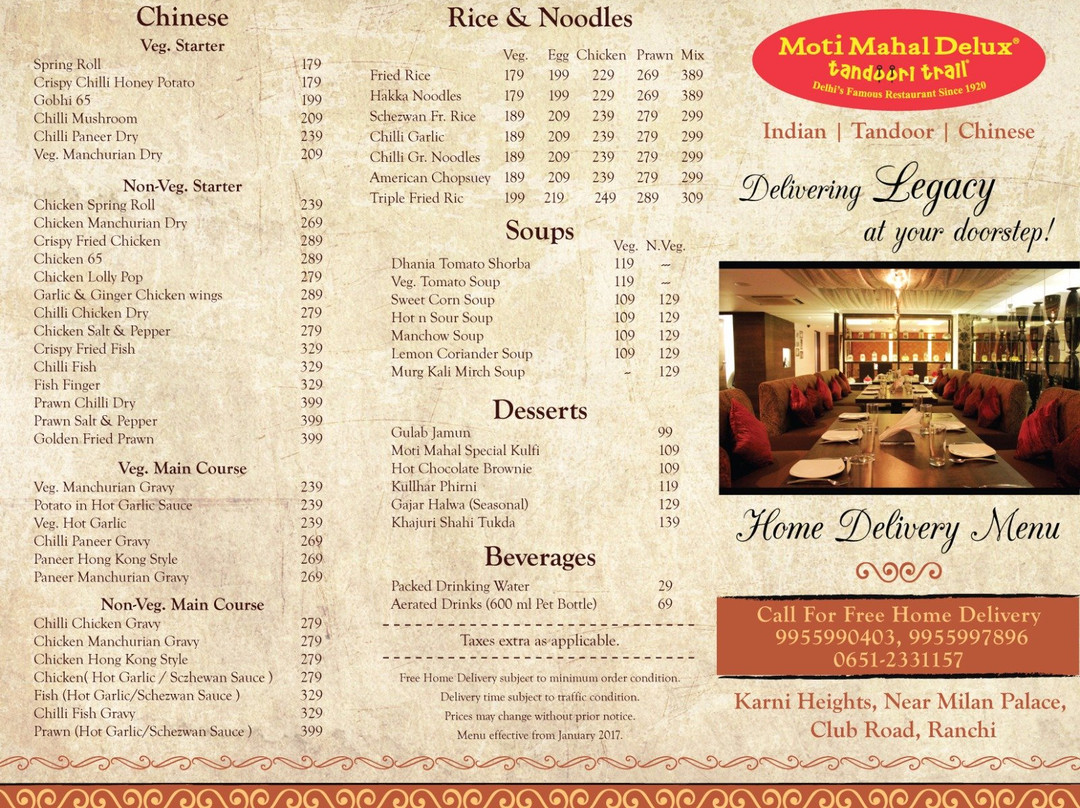 Chinese

Veg. Starter

| | |
|---|---|
| Spring Roll | 179 |
| Crispy Chilli Honey Potato | 179 |
| Gobhi 65 | 199 |
| Chilli Mushroom | 209 |
| Chilli Paneer Dry | 239 |
| Veg. Manchurian Dry | 209 |

Non-Veg. Starter

| | |
|---|---|
| Chicken Spring Roll | 239 |
| Chicken Manchurian Dry | 269 |
| Crispy Fried Chicken | 289 |
| Chicken 65 | 289 |
| Chicken Lolly Pop | 279 |
| Garlic & Ginger Chicken wings | 289 |
| Chilli Chicken Dry | 279 |
| Chicken Salt & Pepper | 279 |
| Crispy Fried Fish | 329 |
| Chilli Fish | 329 |
| Fish Finger | 329 |
| Prawn Chilli Dry | 399 |
| Prawn Salt & Pepper | 399 |
| Golden Fried Prawn | 399 |

Veg. Main Course

| | |
|---|---|
| Veg. Manchurian Gravy | 239 |
| Potato in Hot Garlic Sauce | 239 |
| Veg. Hot Garlic | 239 |
| Chilli Paneer Gravy | 269 |
| Paneer Hong Kong Style | 269 |
| Paneer Manchurian Gravy | 269 |

Non-Veg. Main Course

| | |
|---|---|
| Chilli Chicken Gravy | 279 |
| Chicken Manchurian Gravy | 279 |
| Chicken Hong Kong Style | 279 |
| Chicken( Hot Garlic / Sczhewan Sauce ) | 279 |
| Fish (Hot Garlic/Schezwan Sauce ) | 329 |
| Chilli Fish Gravy | 329 |
| Prawn (Hot Garlic/Schezwan Sauce ) | 399 |

Rice & Noodles

| | Veg. | Egg | Chicken | Prawn | Mix |
|---|---|---|---|---|---|
| Fried Rice | 179 | 199 | 229 | 269 | 389 |
| Hakka Noodles | 179 | 199 | 229 | 269 | 389 |
| Schezwan Fr. Rice | 189 | 209 | 239 | 279 | 299 |
| Chilli Garlic | 189 | 209 | 239 | 279 | 299 |
| Chilli Gr. Noodles | 189 | 209 | 239 | 279 | 299 |
| American Chopsuey | 189 | 209 | 239 | 279 | 299 |
| Triple Fried Ric | 199 | 219 | 249 | 289 | 309 |

Soups

| | Veg. | N.Veg. |
|---|---|---|
| Dhania Tomato Shorba | 119 | ~ |
| Veg. Tomato Soup | 119 | ~ |
| Sweet Corn Soup | 109 | 129 |
| Hot n Sour Soup | 109 | 129 |
| Manchow Soup | 109 | 129 |
| Lemon Coriander Soup | 109 | 129 |
| Murg Kali Mirch Soup | ~ | 129 |

Desserts

| | |
|---|---|
| Gulab Jamun | 99 |
| Moti Mahal Special Kulfi | 109 |
| Hot Chocolate Brownie | 109 |
| Kullhar Phirni | 119 |
| Gajar Halwa (Seasonal) | 129 |
| Khajuri Shahi Tukda | 139 |

Beverages

| | |
|---|---|
| Packed Drinking Water | 29 |
| Aerated Drinks (600 ml Pet Bottle) | 69 |

Taxes extra as applicable.

Free Home Delivery subject to minimum order condition.
Delivery time subject to traffic condition.
Prices may change without prior notice.
Menu effective from January 2017.

Moti Mahal Delux®
tandoori trail®
Delhi's Famous Restaurant Since 1920

Indian | Tandoor | Chinese

Delivering Legacy at your doorstep!

Home Delivery Menu

Call For Free Home Delivery
9955990403, 9955997896
0651-2331157

Karni Heights, Near Milan Palace, Club Road, Ranchi